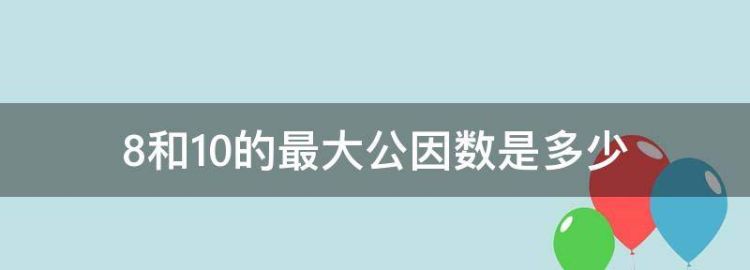 8和10的最大公因数是多少